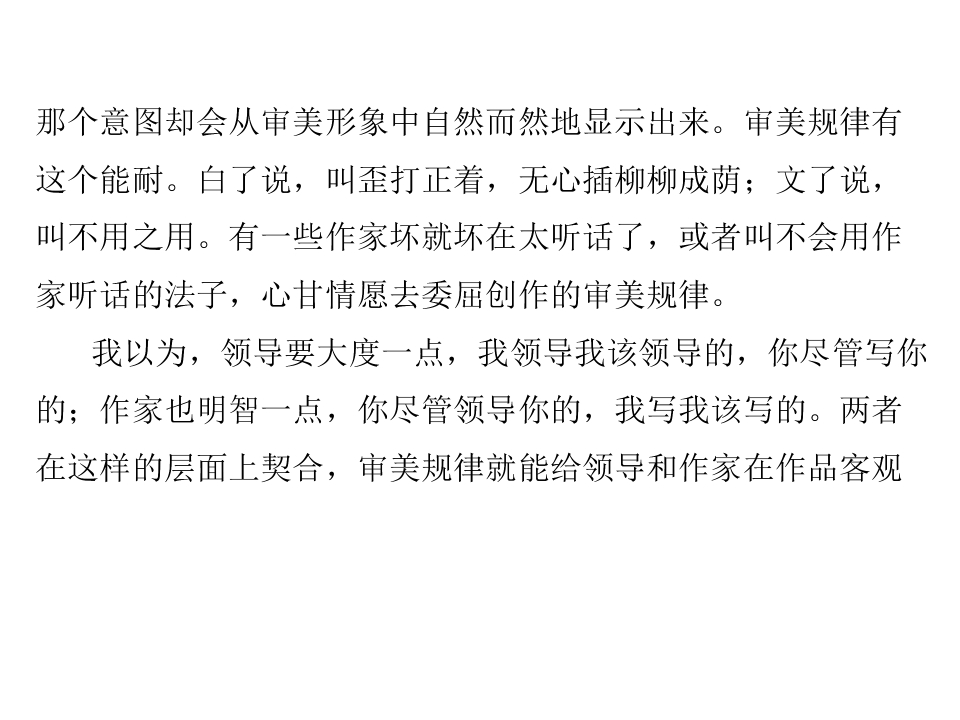 那个意图却会从审美形象中自然而然地显示出来。审美规律有这个能耐。白了说，叫歪打正着，无心插柳柳成荫；文了说，叫不用之用。有一些作家坏就坏在太听话了，或者叫不会用作家听话的法子，心甘情愿去委屈创作的审美规律。

我以为，领导要大度一点，我领导我该领导的，你尽管写你的；作家也明智一点，你尽管领导你的，我写我该写的。两者在这样的层面上契合，审美规律就能给领导和作家在作品客观